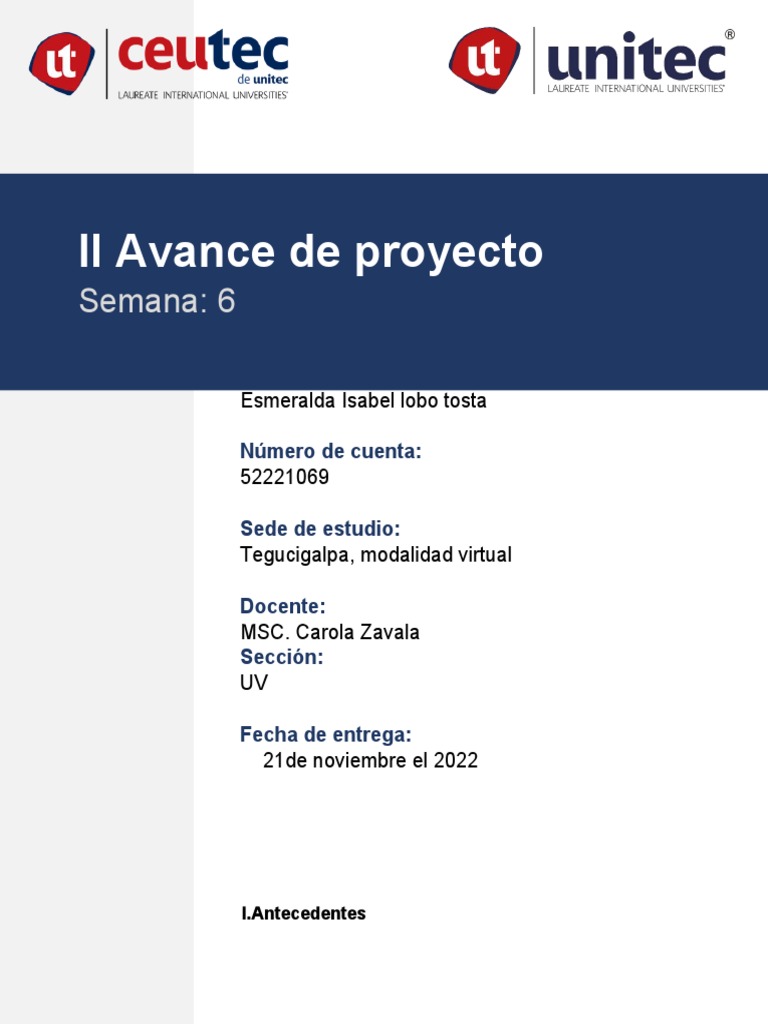 ut ceutec de unitec
LAUREATE INTERNATIONAL UNIVERSITIES®

ut unitec®
LAUREATE INTERNATIONAL UNIVERSITIES®

II Avance de proyecto
Semana: 6

Esmeralda Isabel lobo tosta

Número de cuenta:
52221069

Sede de estudio:
Tegucigalpa, modalidad virtual

Docente:
MSC. Carola Zavala
Sección:
UV

Fecha de entrega:
21de noviembre el 2022

I.Antecedentes